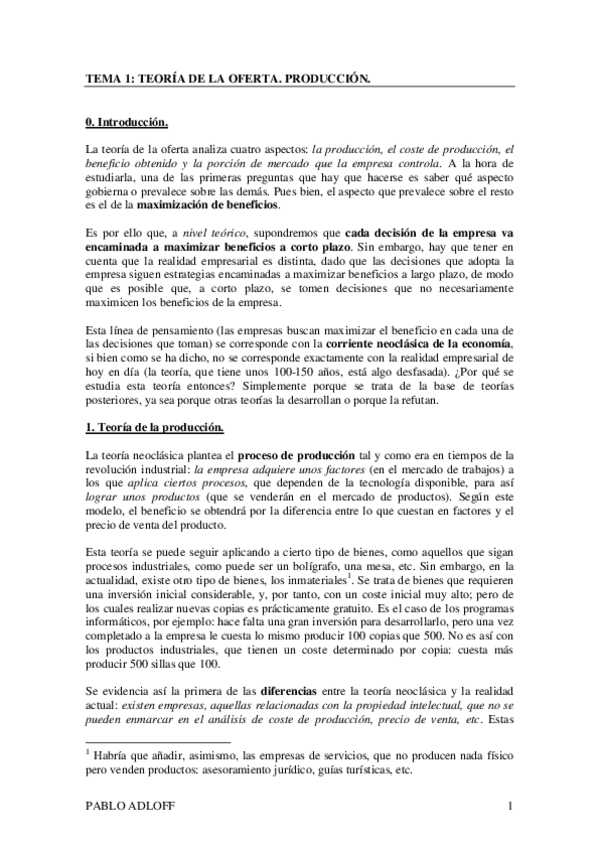 TEMA 1: TEORÍA DE LA OFERTA. PRODUCCIÓN.

0. Introducción.

La teoría de la oferta analiza cuatro aspectos: la producción, el coste de producción, el beneficio obtenido y la porción de mercado que la empresa controla. A la hora de estudiarla, una de las primeras preguntas que hay que hacerse es saber qué aspecto gobierna o prevalece sobre las demás. Pues bien, el aspecto que prevalece sobre el resto es el de la maximización de beneficios.

Es por ello que, a nivel teórico, supondremos que cada decisión de la empresa va encaminada a maximizar beneficios a corto plazo. Sin embargo, hay que tener en cuenta que la realidad empresarial es distinta, dado que las decisiones que adopta la empresa siguen estrategias encaminadas a maximizar beneficios a largo plazo, de modo que es posible que, a corto plazo, se tomen decisiones que no necesariamente maximicen los beneficios de la empresa.

Esta línea de pensamiento (las empresas buscan maximizar el beneficio en cada una de las decisiones que toman) se corresponde con la corriente neoclásica de la economía, si bien como se ha dicho, no se corresponde exactamente con la realidad empresarial de hoy en día (la teoría, que tiene unos 100-150 años, está algo desfasada). ¿Por qué se estudia esta teoría entonces? Simplemente porque se trata de la base de teorías posteriores, ya sea porque otras teorías la desarrollan o porque la refutan.

1. Teoría de la producción.

La teoría neoclásica plantea el proceso de producción tal y como era en tiempos de la revolución industrial: la empresa adquiere unos factores (en el mercado de trabajos) a los que aplica ciertos procesos, que dependen de la tecnología disponible, para así lograr unos productos (que se venderán en el mercado de productos). Según este modelo, el beneficio se obtendrá por la diferencia entre lo que cuestan en factores y el precio de venta del producto.

Esta teoría se puede seguir aplicando a cierto tipo de bienes, como aquellos que sigan procesos industriales, como puede ser un bolígrafo, una mesa, etc. Sin embargo, en la actualidad, existe otro tipo de bienes, los inmateriales$^1$. Se trata de bienes que requieren una inversión inicial considerable, y, por tanto, con un coste inicial muy alto; pero de los cuales realizar nuevas copias es prácticamente gratuito. Es el caso de los programas informáticos, por ejemplo: hace falta una gran inversión para desarrollarlo, pero una vez completado a la empresa le cuesta lo mismo producir 100 copias que 500. No es así con los productos industriales, que tienen un coste determinado por copia: cuesta más producir 500 sillas que 100.

Se evidencia así la primera de las diferencias entre la teoría neoclásica y la realidad actual: existen empresas, aquellas relacionadas con la propiedad intelectual, que no se pueden enmarcar en el análisis de coste de producción, precio de venta, etc. Estas

$^1$ Habría que añadir, asimismo, las empresas de servicios, que no producen nada físico pero venden productos: asesoramiento jurídico, guías turísticas, etc.

PABLO ADLOFF 1